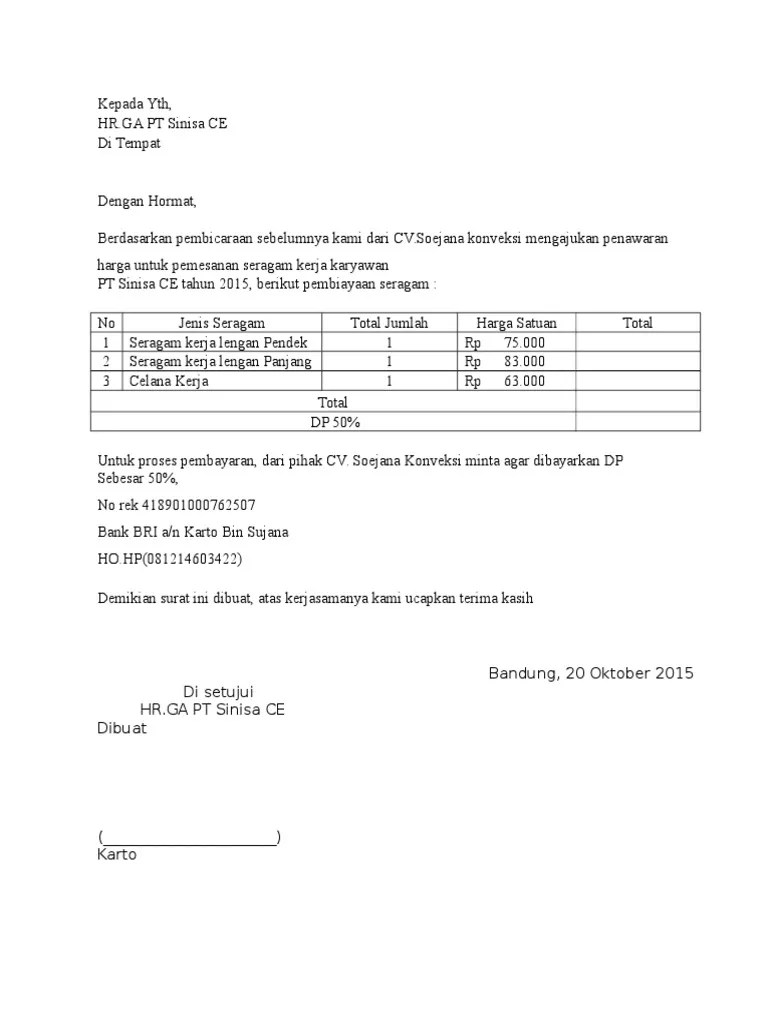 Kepada Yth,
HR.GA PT Sinisa CE
Di Tempat

Dengan Hormat,

Berdasarkan pembicaraan sebelumnya kami dari CV.Soejana konveksi mengajukan penawaran harga untuk pemesanan seragam kerja karyawan
PT Sinisa CE tahun 2015, berikut pembiayaan seragam :

| No | Jenis Seragam | Total Jumlah | Harga Satuan | Total |
|---|---|---|---|---|
| 1 | Seragam kerja lengan Pendek | 1 | Rp 75.000 | |
| 2 | Seragam kerja lengan Panjang | 1 | Rp 83.000 | |
| 3 | Celana Kerja | 1 | Rp 63.000 | |
| Total | | | | |
| DP 50% | | | | |

Untuk proses pembayaran, dari pihak CV. Soejana Konveksi minta agar dibayarkan DP Sebesar 50%,

No rek 418901000762507

Bank BRI a/n Karto Bin Sujana

HO.HP(081214603422)

Demikian surat ini dibuat, atas kerjasamanya kami ucapkan terima kasih

Bandung, 20 Oktober 2015

Di setujui
HR.GA PT Sinisa CE
Dibuat

(______________________)
Karto